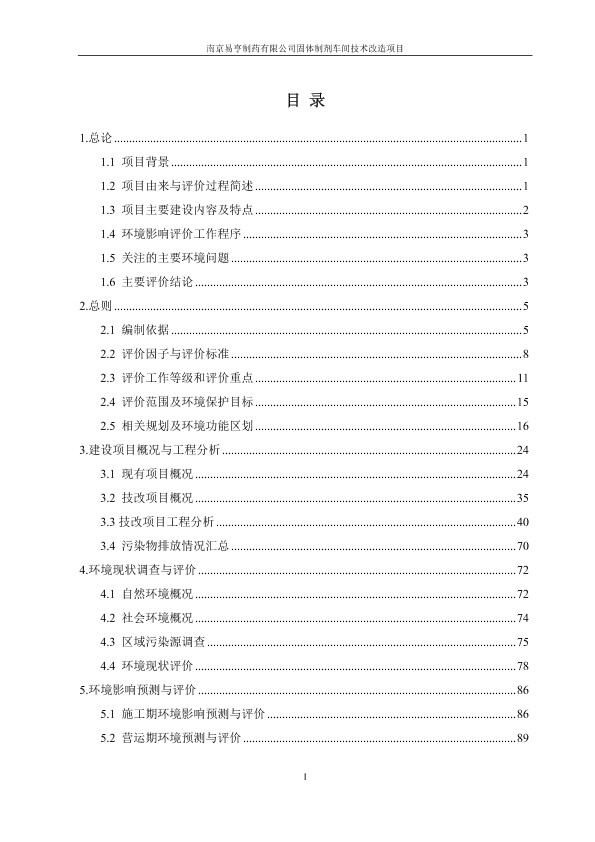 南京易亨制药有限公司固体制剂车间技术改造项目

目 录

1.总论 ........ 1
1.1 项目背景 ........ 1
1.2 项目由来与评价过程简述 ........ 1
1.3 项目主要建设内容及特点 ........ 2
1.4 环境影响评价工作程序 ........ 3
1.5 关注的主要环境问题 ........ 3
1.6 主要评价结论 ........ 3
2.总则 ........ 5
2.1 编制依据 ........ 5
2.2 评价因子与评价标准 ........ 8
2.3 评价工作等级和评价重点 ........ 11
2.4 评价范围及环境保护目标 ........ 15
2.5 相关规划及环境功能区划 ........ 16
3.建设项目概况与工程分析 ........ 24
3.1 现有项目概况 ........ 24
3.2 技改项目概况 ........ 35
3.3 技改项目工程分析 ........ 40
3.4 污染物排放情况汇总 ........ 70
4.环境现状调查与评价 ........ 72
4.1 自然环境概况 ........ 72
4.2 社会环境概况 ........ 74
4.3 区域污染源调查 ........ 75
4.4 环境现状评价 ........ 78
5.环境影响预测与评价 ........ 86
5.1 施工期环境影响预测与评价 ........ 86
5.2 营运期环境预测与评价 ........ 89

1